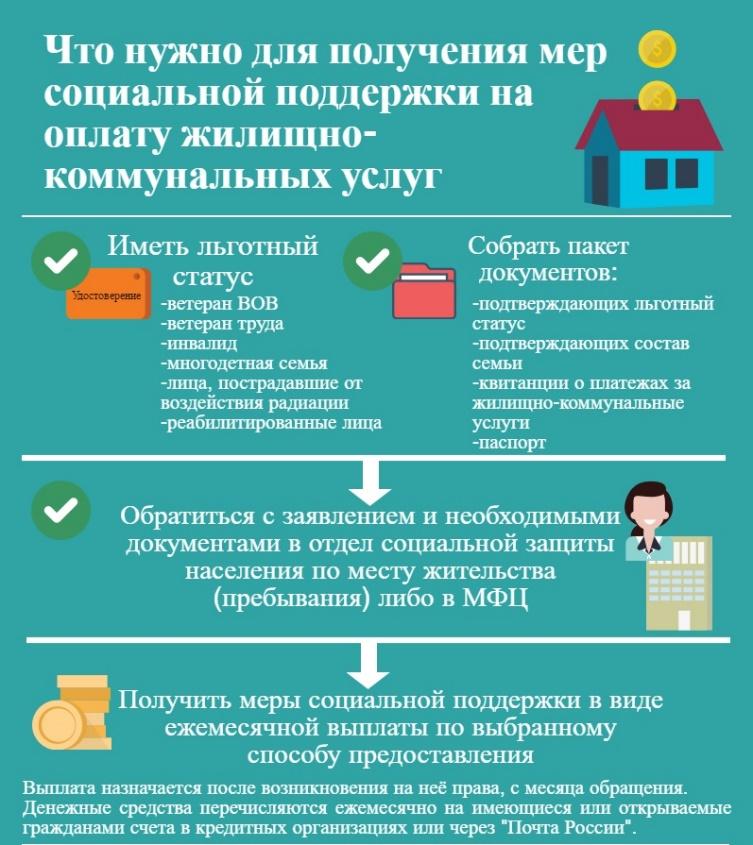 Что нужно для получения мер социальной поддержки на оплату жилищно-коммунальных услуг

Иметь льготный статус

Удостоверение

-ветеран ВОВ
-ветеран труда
-инвалид
-многодетная семья
-лица, пострадавшие от воздействия радиации
-реабилитированные лица

Собрать пакет документов:

-подтверждающих льготный статус
-подтверждающих состав семьи
-квитанции о платежах за жилищно-коммунальные услуги
-паспорт

Обратиться с заявлением и необходимыми документами в отдел социальной защиты населения по месту жительства (пребывания) либо в МФЦ

Получить меры социальной поддержки в виде ежемесячной выплаты по выбранному способу предоставления

Выплата назначается после возникновения на неё права, с месяца обращения. Денежные средства перечисляются ежемесячно на имеющиеся или открываемые гражданами счета в кредитных организациях или через "Почта России".